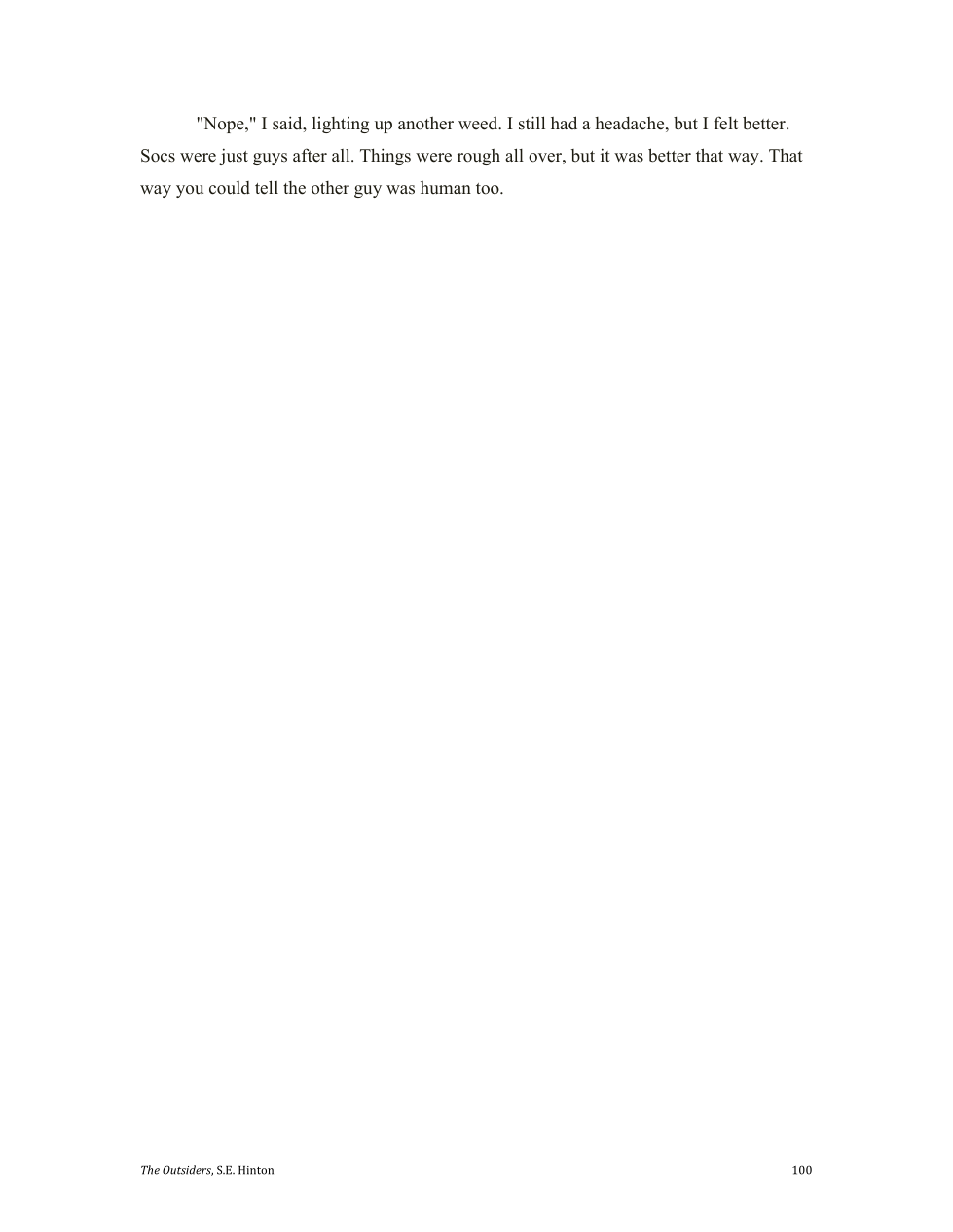 "Nope," I said, lighting up another weed. I still had a headache, but I felt better. Socs were just guys after all. Things were rough all over, but it was better that way. That way you could tell the other guy was human too.

The Outsiders, S.E. Hinton 100